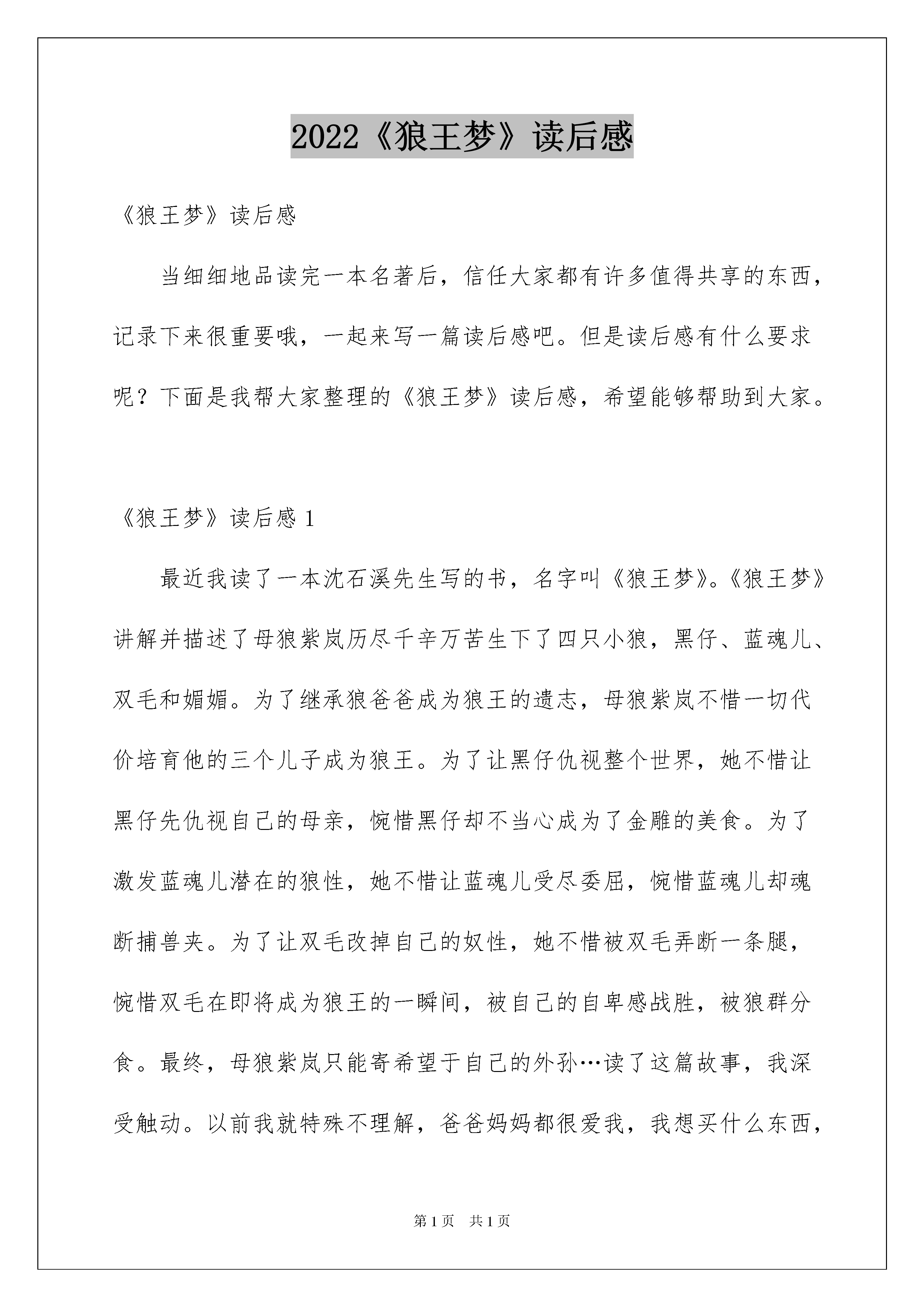 2022《狼王梦》读后感

《狼王梦》读后感

当细细地品读完一本名著后，信任大家都有许多值得共享的东西，记录下来很重要哦，一起来写一篇读后感吧。但是读后感有什么要求呢？下面是我帮大家整理的《狼王梦》读后感，希望能够帮助到大家。

《狼王梦》读后感 1

最近我读了一本沈石溪先生写的书，名字叫《狼王梦》。《狼王梦》讲解并描述了母狼紫岚历尽千辛万苦生下了四只小狼，黑仔、蓝魂儿、双毛和媚媚。为了继承狼爸爸成为狼王的遗志，母狼紫岚不惜一切代价培育他的三个儿子成为狼王。为了让黑仔仇视整个世界，她不惜让黑仔先仇视自己的母亲，惋惜黑仔却不当心成为了金雕的美食。为了激发蓝魂儿潜在的狼性，她不惜让蓝魂儿受尽委屈，惋惜蓝魂儿却魂断捕兽夹。为了让双毛改掉自己的奴性，她不惜被双毛弄断一条腿，惋惜双毛在即将成为狼王的一瞬间，被自己的自卑感战胜，被狼群分食。最终，母狼紫岚只能寄希望于自己的外孙…读了这篇故事，我深受触动。以前我就特殊不理解，爸爸妈妈都很爱我，我想买什么东西，

第 1 页 共 1 页